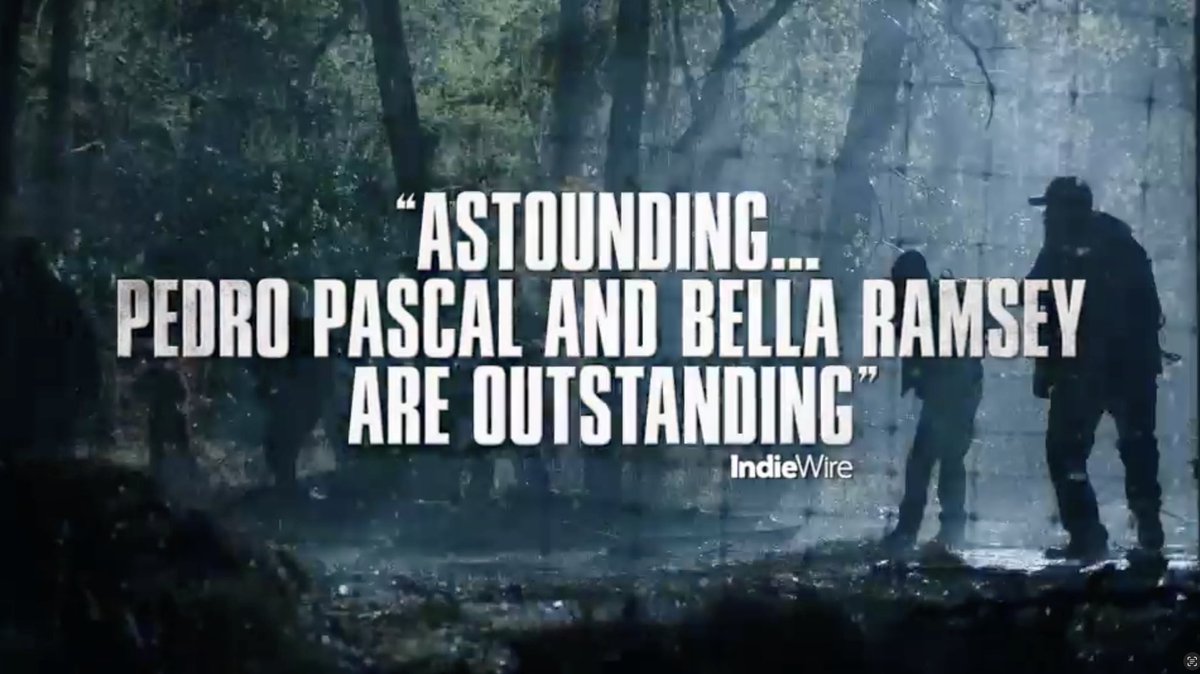 "ASTOUNDING...
PEDRO PASCAL AND BELLA RAMSEY
ARE OUTSTANDING"

IndieWire